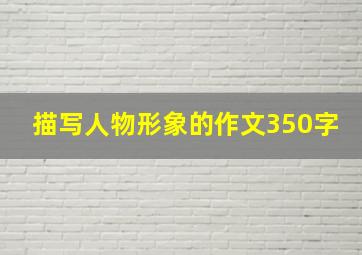 描写人物形象的作文350字